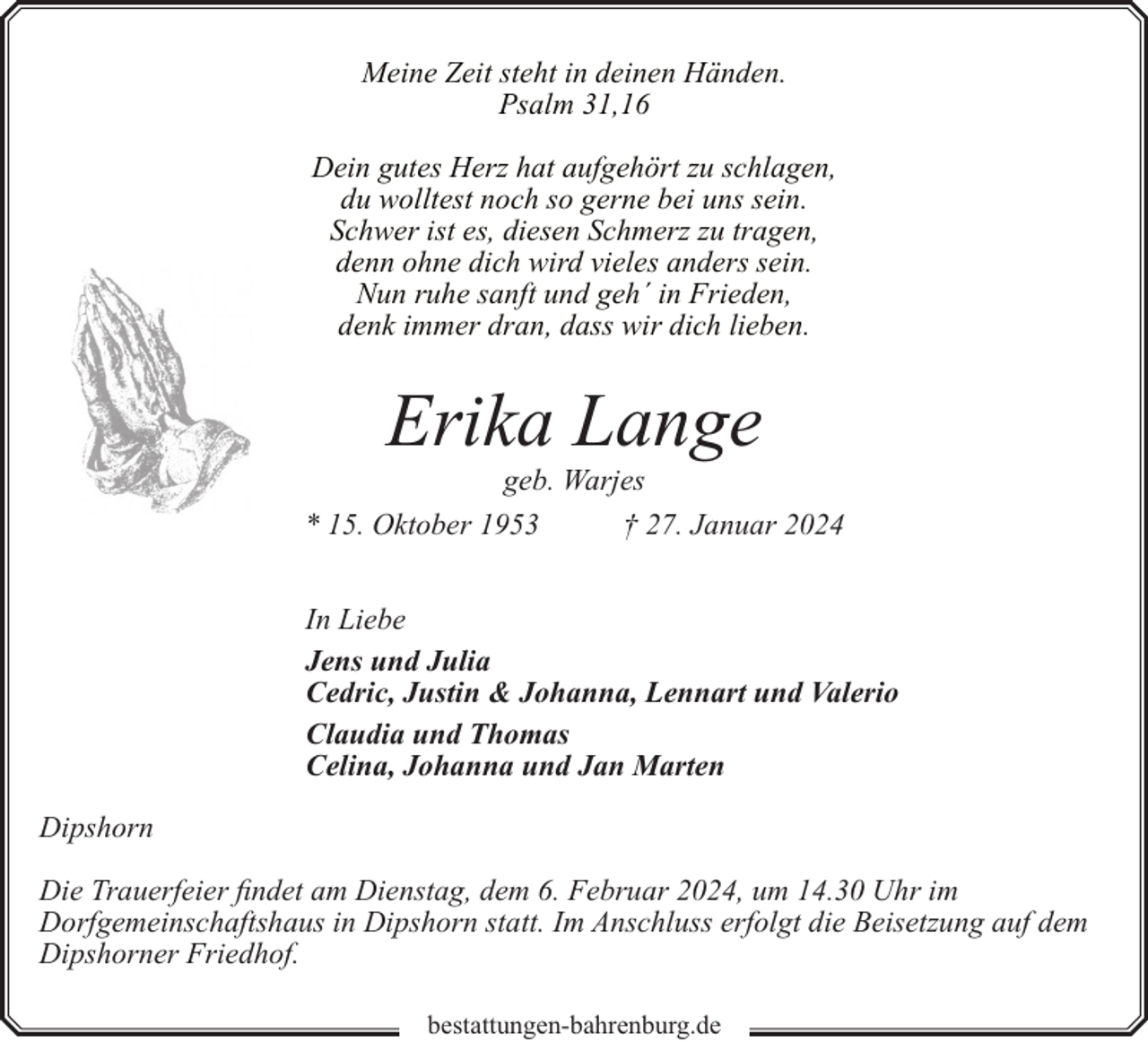 Meine Zeit steht in deinen Händen.
Psalm 31,16

Dein gutes Herz hat aufgehört zu schlagen,
du wolltest noch so gerne bei uns sein.
Schwer ist es, diesen Schmerz zu tragen,
denn ohne dich wird vieles anders sein.
Nun ruhe sanft und geh´ in Frieden,
denk immer dran, dass wir dich lieben.

Erika Lange
geb. Warjes
* 15. Oktober 1953 † 27. Januar 2024

In Liebe
Jens und Julia
Cedric, Justin & Johanna, Lennart und Valerio
Claudia und Thomas
Celina, Johanna und Jan Marten

Dipshorn

Die Trauerfeier findet am Dienstag, dem 6. Februar 2024, um 14.30 Uhr im Dorfgemeinschaftshaus in Dipshorn statt. Im Anschluss erfolgt die Beisetzung auf dem Dipshorner Friedhof.

bestattungen-bahrenburg.de